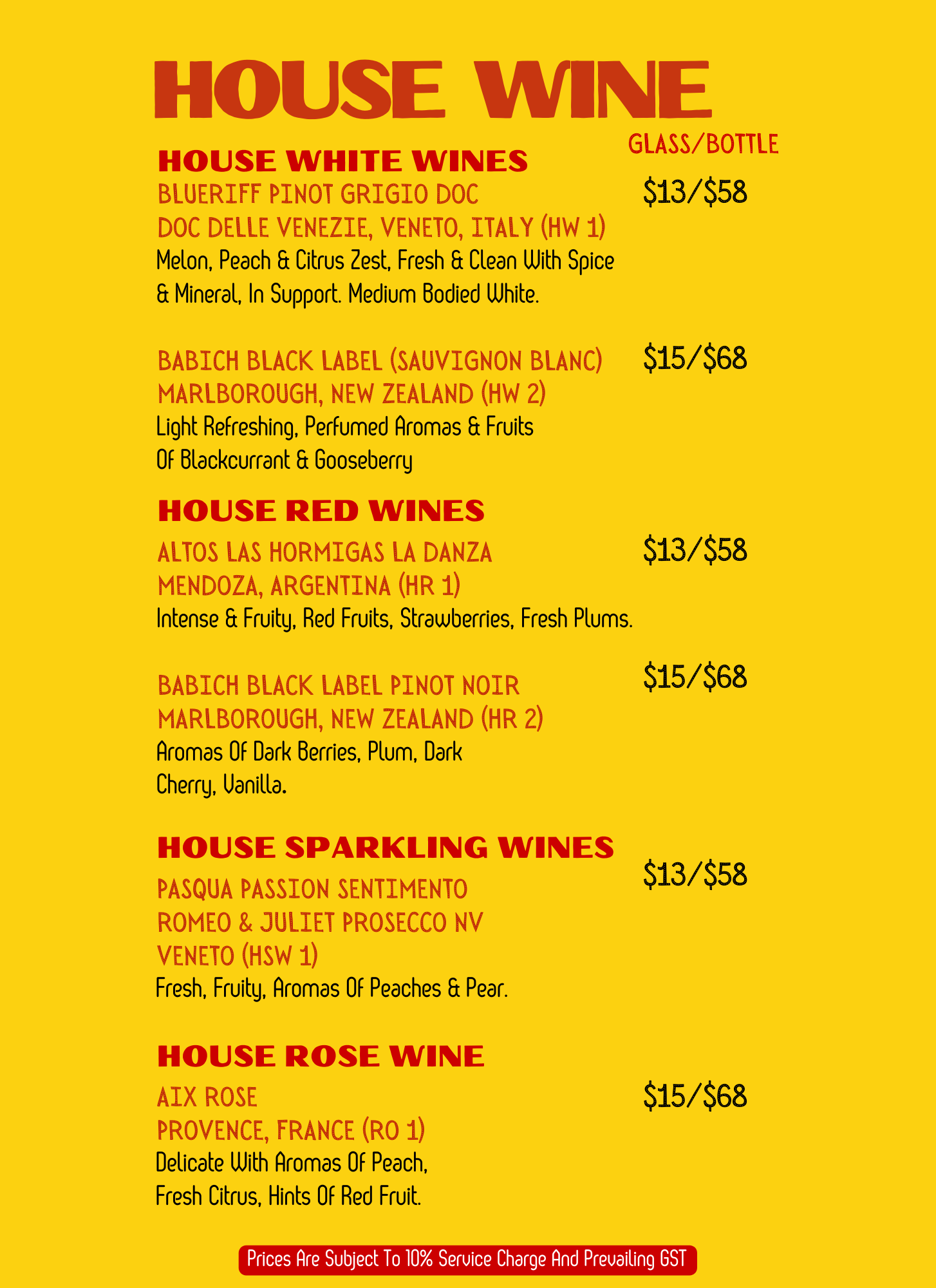 HOUSE WINE

GLASS/BOTTLE

HOUSE WHITE WINES

BLUERIFF PINOT GRIGIO DOC
DOC DELLE VENEZIE, VENETO, ITALY (HW 1)

$13/$58

Melon, Peach & Citrus Zest, Fresh & Clean With Spice & Mineral, In Support. Medium Bodied White.

BABICH BLACK LABEL (SAUVIGNON BLANC)
MARLBOROUGH, NEW ZEALAND (HW 2)

$15/$68

Light Refreshing, Perfumed Aromas & Fruits Of Blackcurrant & Gooseberry

HOUSE RED WINES

ALTOS LAS HORMIGAS LA DANZA
MENDOZA, ARGENTINA (HR 1)

$13/$58

Intense & Fruity, Red Fruits, Strawberries, Fresh Plums.

BABICH BLACK LABEL PINOT NOIR
MARLBOROUGH, NEW ZEALAND (HR 2)

$15/$68

Aromas Of Dark Berries, Plum, Dark Cherry, Vanilla.

HOUSE SPARKLING WINES

PASQUA PASSION SENTIMENTO
ROMEO & JULIET PROSECCO NV
VENETO (HSW 1)

$13/$58

Fresh, Fruity, Aromas Of Peaches & Pear.

HOUSE ROSE WINE

AIX ROSE
PROVENCE, FRANCE (RO 1)

$15/$68

Delicate With Aromas Of Peach, Fresh Citrus, Hints Of Red Fruit.

Prices Are Subject To 10% Service Charge And Prevailing GST